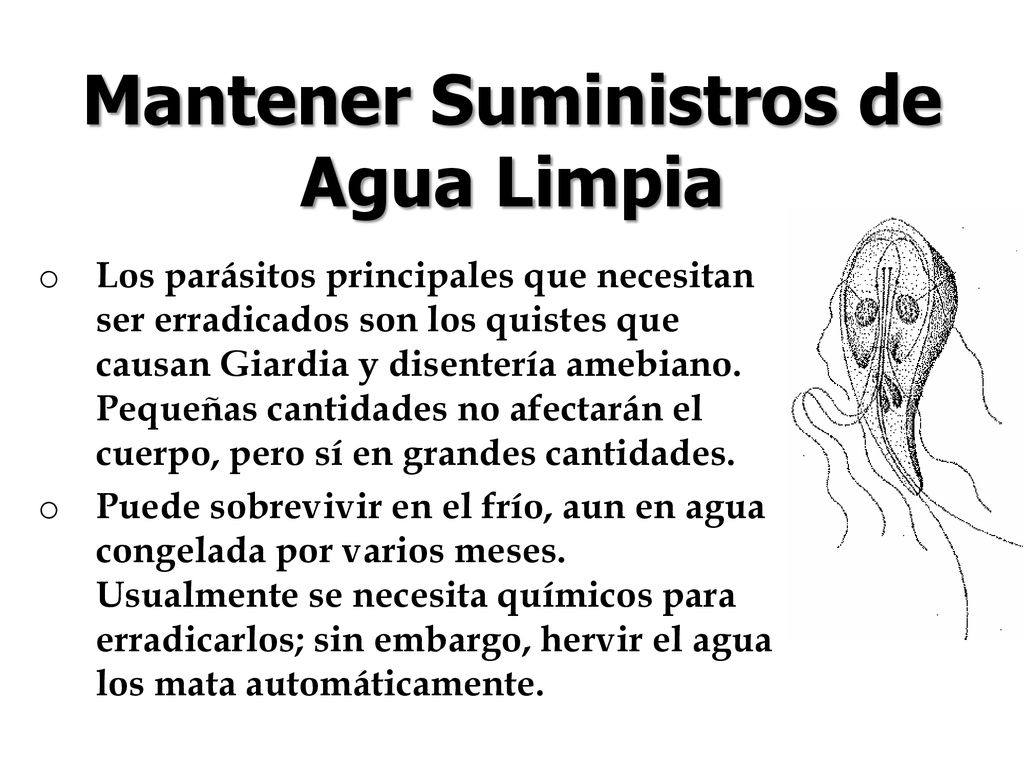 Mantener Suministros de Agua Limpia

o Los parásitos principales que necesitan ser erradicados son los quistes que causan Giardia y disentería amebiano. Pequeñas cantidades no afectarán el cuerpo, pero sí en grandes cantidades.

o Puede sobrevivir en el frío, aun en agua congelada por varios meses. Usualmente se necesita químicos para erradicarlos; sin embargo, hervir el agua los mata automáticamente.